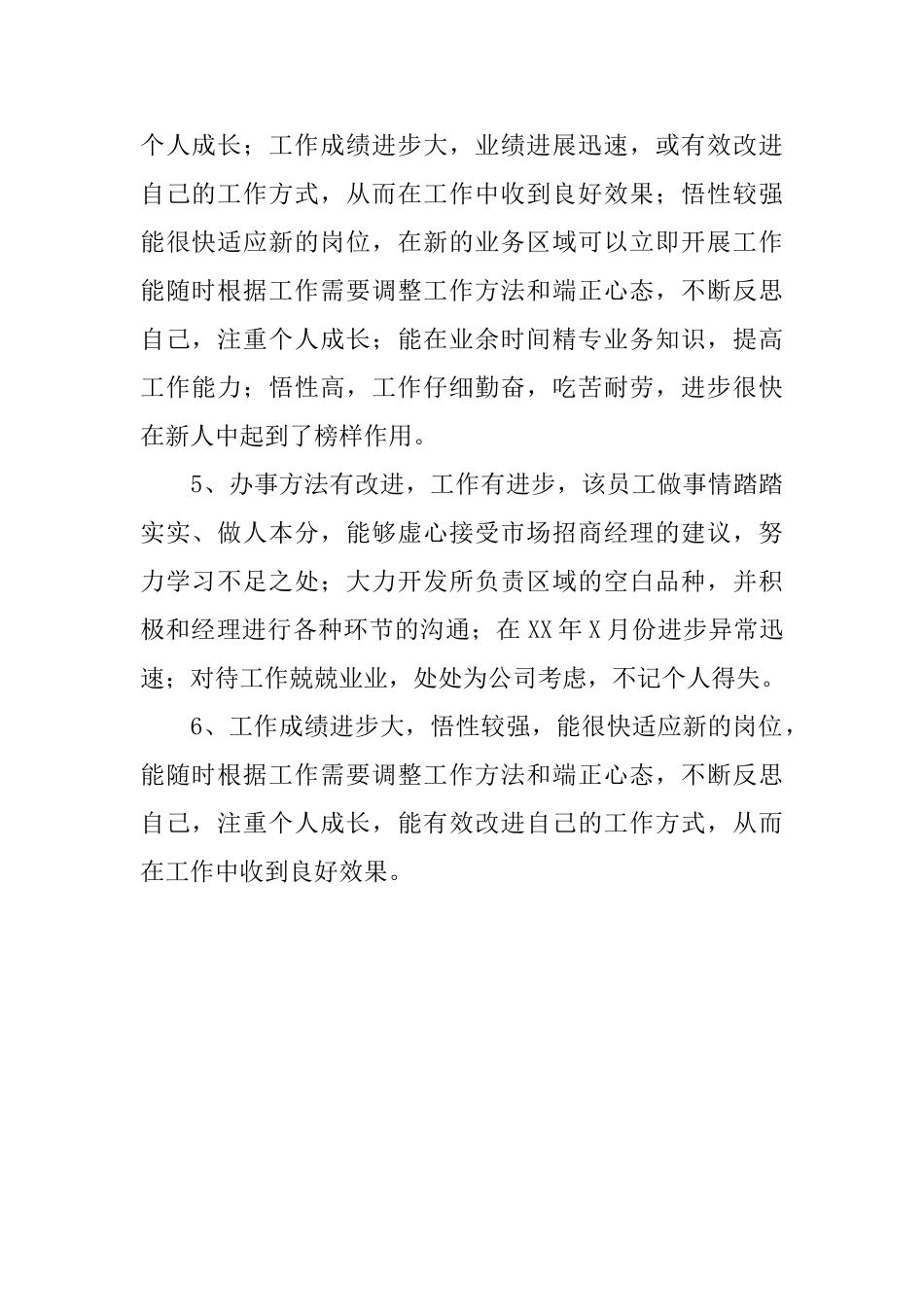 个人成长；工作成绩进步大，业绩进展迅速，或有效改进自己的工作方式，从而在工作中收到良好效果；悟性较强能很快适应新的岗位，在新的业务区域可以立即开展工作能随时根据工作需要调整工作方法和端正心态，不断反思自己，注重个人成长；能在业余时间精专业务知识，提高工作能力；悟性高，工作仔细勤奋，吃苦耐劳，进步很快在新人中起到了榜样作用。

5、办事方法有改进，工作有进步，该员工做事情踏踏实实、做人本分，能够虚心接受市场招商经理的建议，努力学习不足之处；大力开发所负责区域的空白品种，并积极和经理进行各种环节的沟通；在XX年X月份进步异常迅速；对待工作兢兢业业，处处为公司考虑，不记个人得失。

6、工作成绩进步大，悟性较强，能很快适应新的岗位，能随时根据工作需要调整工作方法和端正心态，不断反思自己，注重个人成长，能有效改进自己的工作方式，从而在工作中收到良好效果。